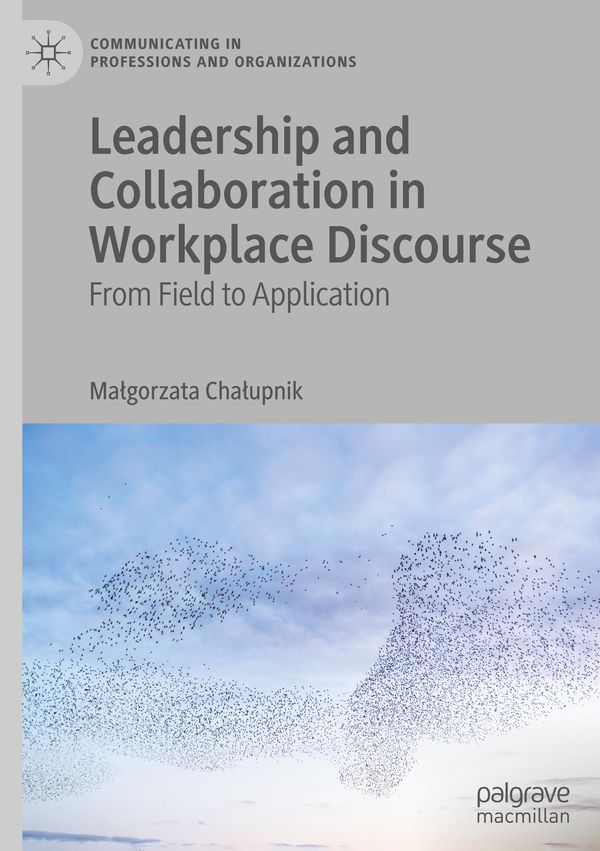 COMMUNICATING IN
PROFESSIONS AND ORGANIZATIONS

Leadership and Collaboration in Workplace Discourse

From Field to Application

Małgorzata Chałupnik

palgrave
macmillan